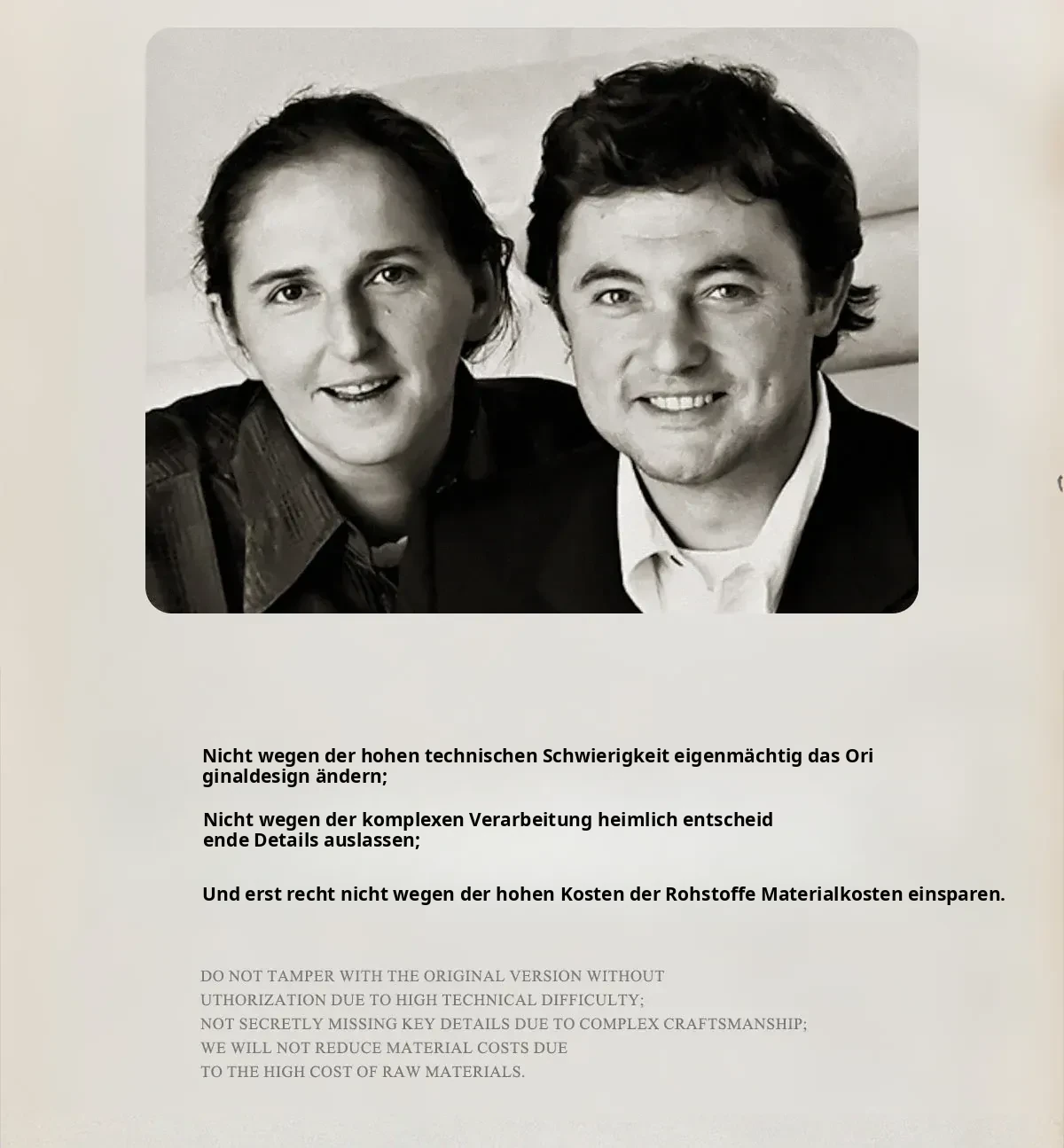 Nicht wegen der hohen technischen Schwierigkeit eigenmächtig das Ori ginaldesign ändern;

Nicht wegen der komplexen Verarbeitung heimlich entscheid ende Details auslassen;

Und erst recht nicht wegen der hohen Kosten der Rohstoffe Materialkosten einsparen.

DO NOT TAMPER WITH THE ORIGINAL VERSION WITHOUT UTHORIZATION DUE TO HIGH TECHNICAL DIFFICULTY;
NOT SECRETLY MISSING KEY DETAILS DUE TO COMPLEX CRAFTSMANSHIP;
WE WILL NOT REDUCE MATERIAL COSTS DUE TO THE HIGH COST OF RAW MATERIALS.